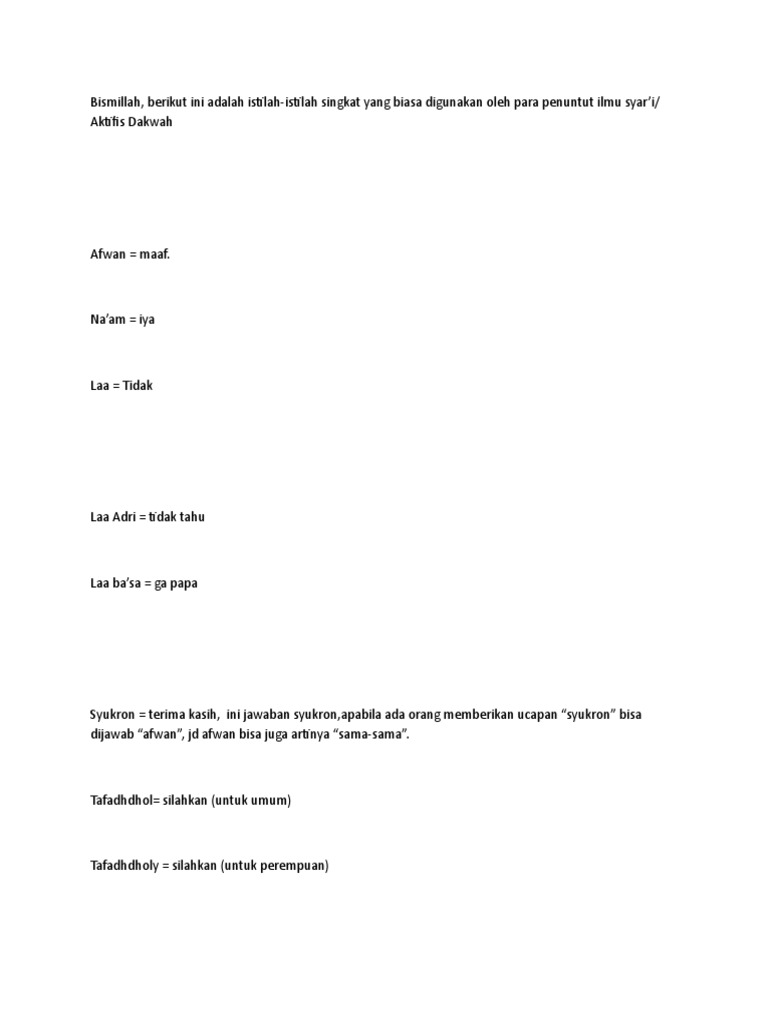 Bismillah, berikut ini adalah istilah-istilah singkat yang biasa digunakan oleh para penuntut ilmu syar'i/ Aktifis Dakwah

Afwan = maaf.

Na'am = iya

Laa = Tidak

Laa Adri = tidak tahu

Laa ba'sa = ga papa

Syukron = terima kasih,  ini jawaban syukron,apabila ada orang memberikan ucapan "syukron" bisa dijawab "afwan", jd afwan bisa juga artinya "sama-sama".

Tafadhdhol= silahkan (untuk umum)

Tafadhdholy = silahkan (untuk perempuan)